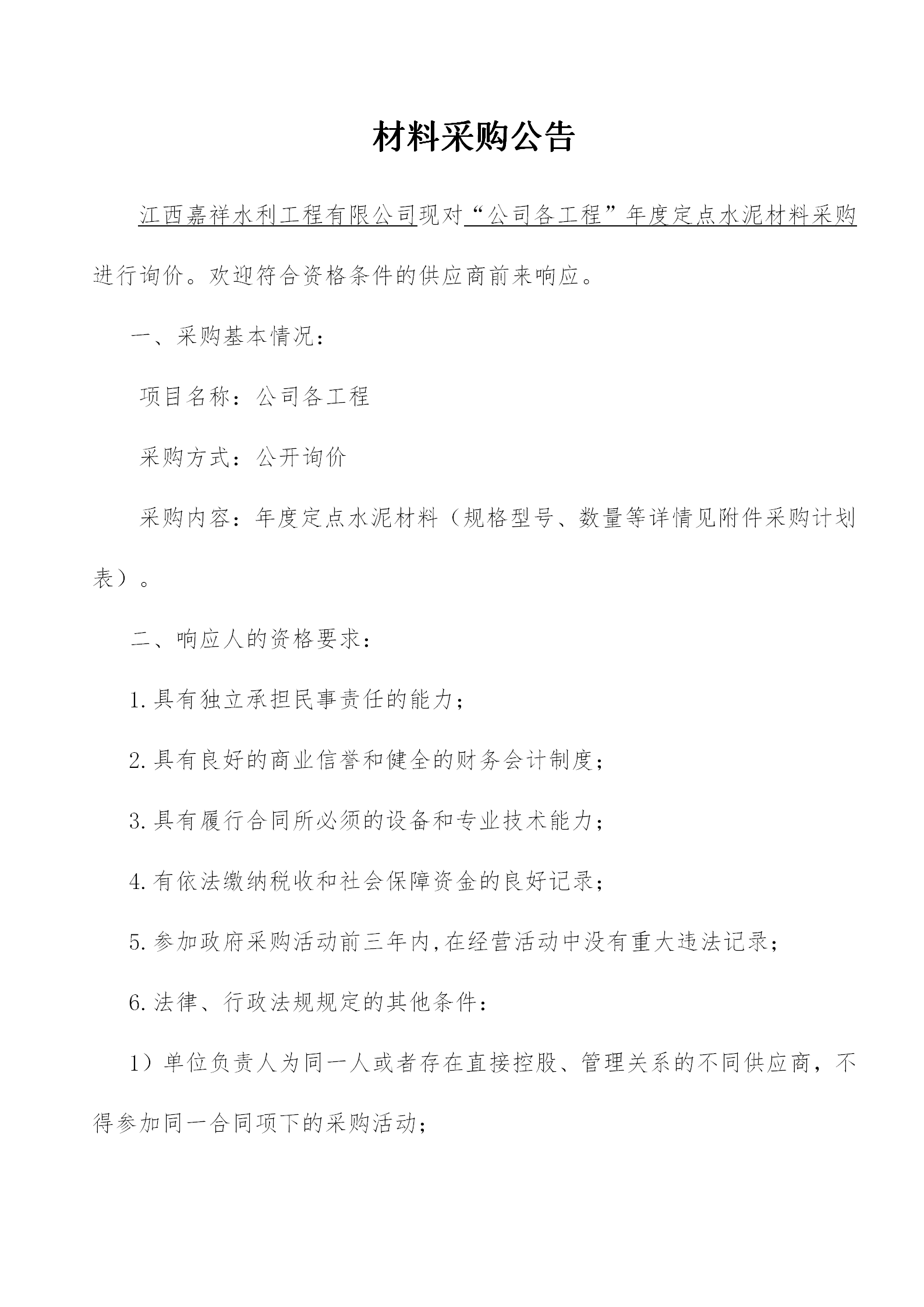 材料采购公告

江西嘉祥水利工程有限公司现对“公司各工程”年度定点水泥材料采购进行询价。欢迎符合资格条件的供应商前来响应。

一、采购基本情况：

项目名称：公司各工程

采购方式：公开询价

采购内容：年度定点水泥材料（规格型号、数量等详情见附件采购计划表）。

二、响应人的资格要求：

1.具有独立承担民事责任的能力；

2.具有良好的商业信誉和健全的财务会计制度；

3.具有履行合同所必须的设备和专业技术能力；

4.有依法缴纳税收和社会保障资金的良好记录；

5.参加政府采购活动前三年内,在经营活动中没有重大违法记录；

6.法律、行政法规规定的其他条件：

1）单位负责人为同一人或者存在直接控股、管理关系的不同供应商，不得参加同一合同项下的采购活动；